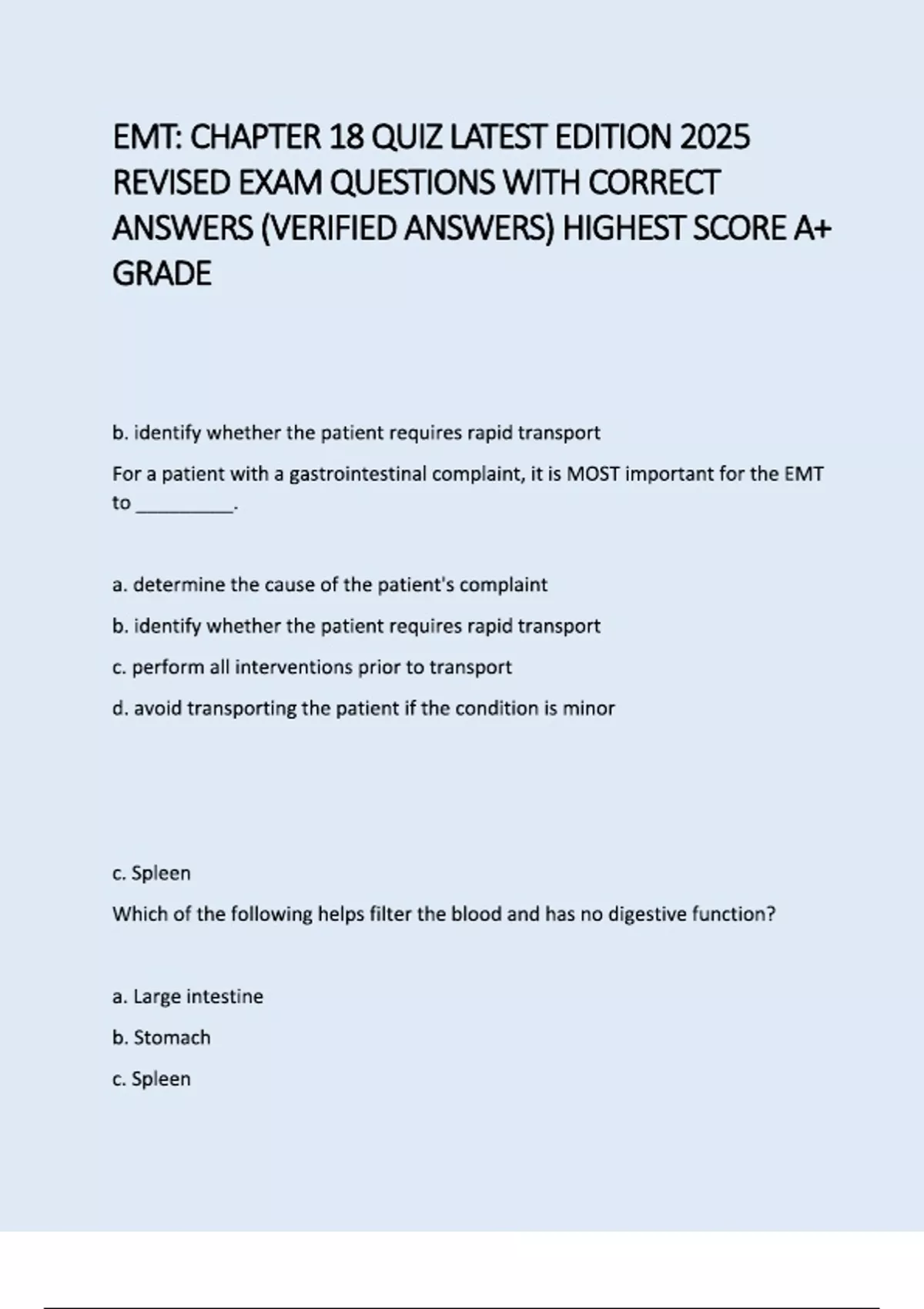 EMT: CHAPTER 18 QUIZ LATEST EDITION 2025 REVISED EXAM QUESTIONS WITH CORRECT ANSWERS (VERIFIED ANSWERS) HIGHEST SCORE A+ GRADE

b. identify whether the patient requires rapid transport

For a patient with a gastrointestinal complaint, it is MOST important for the EMT to __________.

a. determine the cause of the patient's complaint

b. identify whether the patient requires rapid transport

c. perform all interventions prior to transport

d. avoid transporting the patient if the condition is minor

c. Spleen

Which of the following helps filter the blood and has no digestive function?

a. Large intestine

b. Stomach

c. Spleen